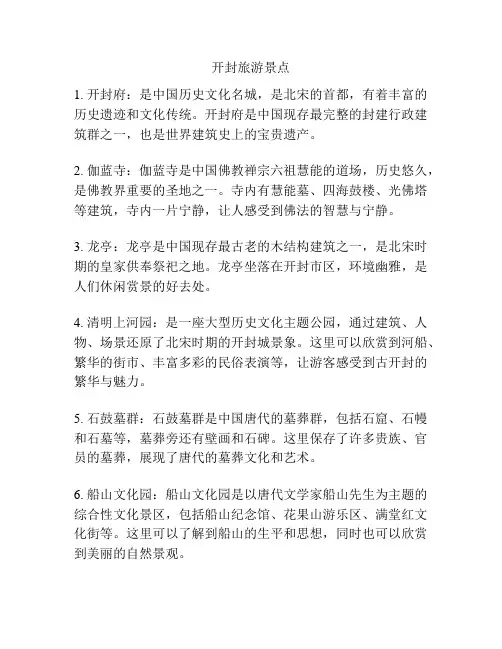 开封旅游景点

1. 开封府：是中国历史文化名城，是北宋的首都，有着丰富的历史遗迹和文化传统。开封府是中国现存最完整的封建行政建筑群之一，也是世界建筑史上的宝贵遗产。

2. 伽蓝寺：伽蓝寺是中国佛教禅宗六祖慧能的道场，历史悠久，是佛教界重要的圣地之一。寺内有慧能墓、四海鼓楼、光佛塔等建筑，寺内一片宁静，让人感受到佛法的智慧与宁静。

3. 龙亭：龙亭是中国现存最古老的木结构建筑之一，是北宋时期的皇家供奉祭祀之地。龙亭坐落在开封市区，环境幽雅，是人们休闲赏景的好去处。

4. 清明上河园：是一座大型历史文化主题公园，通过建筑、人物、场景还原了北宋时期的开封城景象。这里可以欣赏到河船、繁华的街市、丰富多彩的民俗表演等，让游客感受到古开封的繁华与魅力。

5. 石鼓墓群：石鼓墓群是中国唐代的墓葬群，包括石窟、石幔和石墓等，墓葬旁还有壁画和石碑。这里保存了许多贵族、官员的墓葬，展现了唐代的墓葬文化和艺术。

6. 船山文化园：船山文化园是以唐代文学家船山先生为主题的综合性文化景区，包括船山纪念馆、花果山游乐区、满堂红文化街等。这里可以了解到船山的生平和思想，同时也可以欣赏到美丽的自然景观。